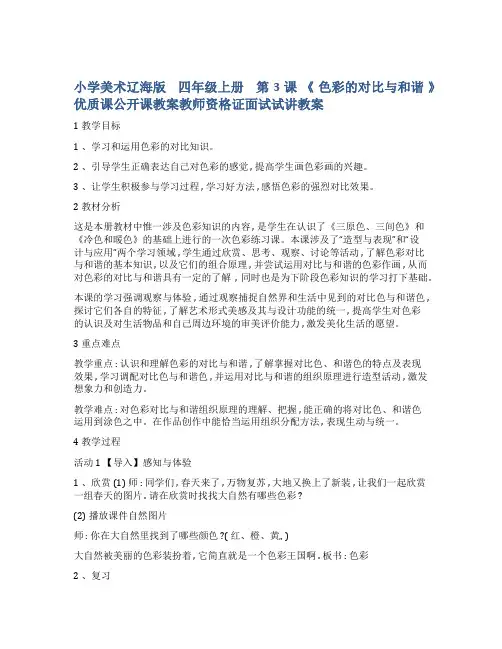 小学美术辽海版　四年级上册　第 3 课 《 色彩的对比与和谐 》优质课公开课教案教师资格证面试试讲教案

1 教学目标

1 、学习和运用色彩的对比知识。

2 、引导学生正确表达自己对色彩的感觉，提高学生画色彩画的兴趣。

3 、让学生积极参与学习过程，学习好方法，感悟色彩的强烈对比效果。

2 教材分析

这是本册教材中惟一涉及色彩知识的内容，是学生在认识了《三原色、三间色》和《冷色和暖色》的基础上进行的一次色彩练习课。本课涉及了"造型与表现"和"设计与应用"两个学习领域，学生通过欣赏、思考、观察、讨论等活动，了解色彩对比与和谐的基本知识，以及它们的组合原理，并尝试运用对比与和谐的色彩作画，从而对色彩的对比与和谐具有一定的了解，同时也是为下阶段色彩知识的学习打下基础。

本课的学习强调观察与体验，通过观察捕捉自然界和生活中见到的对比色与和谐色，探讨它们各自的特征，了解艺术形式美感及其与设计功能的统一，提高学生对色彩的认识及对生活物品和自己周边环境的审美评价能力，激发美化生活的愿望。

3 重点难点

教学重点：认识和理解色彩的对比与和谐，了解掌握对比色、和谐色的特点及表现效果，学习调配对比色与和谐色，并运用对比与和谐的组织原理进行造型活动，激发想象力和创造力。

教学难点：对色彩对比与和谐组织原理的理解、把握，能正确的将对比色、和谐色运用到涂色之中。在作品创作中能恰当运用组织分配方法，表现生动与统一。

4 教学过程

活动 1 【导入】感知与体验

1 、欣赏 (1) 师：同学们，春天来了，万物复苏，大地又换上了新装，让我们一起欣赏一组春天的图片。请在欣赏时找找大自然有哪些色彩？

(2) 播放课件自然图片

师：你在大自然里找到了哪些颜色？( 红、橙、黄。)

大自然被美丽的色彩装扮着，它简直就是一个色彩王国啊。板书：色彩

2 、复习